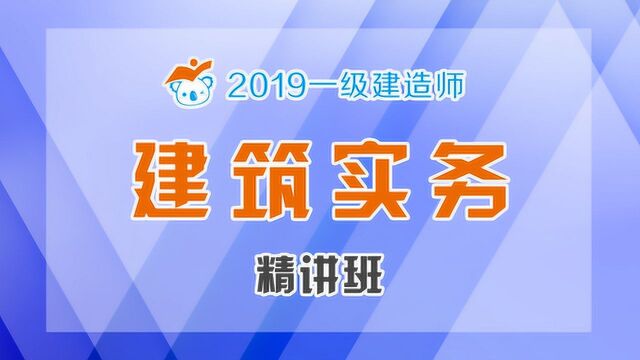 2019一级建造师

建筑实务

精讲班